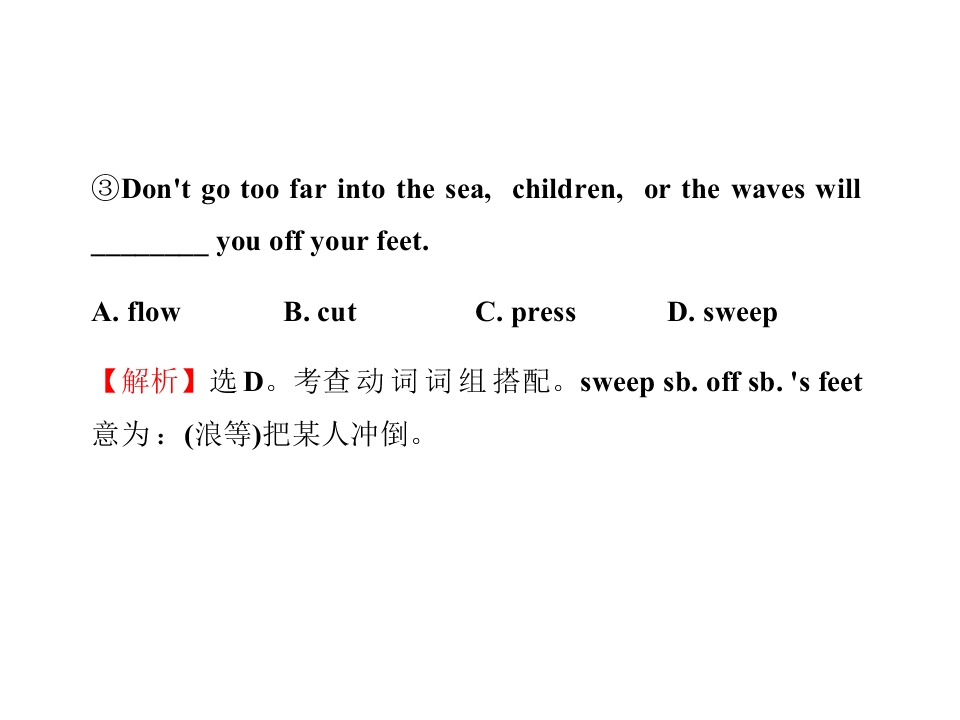 ③Don't go too far into the sea, children, or the waves will ____ you off your feet.

A. flow B. cut C. press D. sweep

【解析】选D。考查动词词组搭配。sweep sb. off sb. 's feet意为：(浪等)把某人冲倒。